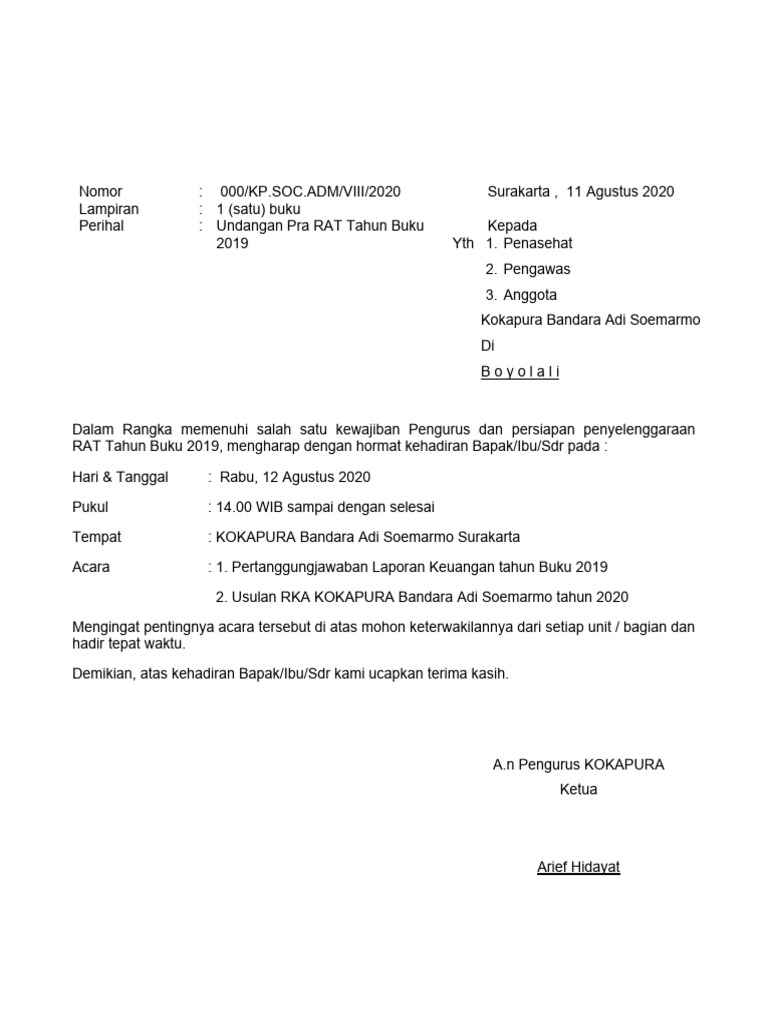 Nomor : 000/KP.SOC.ADM/VIII/2020
Lampiran : 1 (satu) buku
Perihal : Undangan Pra RAT Tahun Buku 2019

Surakarta , 11 Agustus 2020

Kepada
Yth 1. Penasehat
2. Pengawas
3. Anggota
Kokapura Bandara Adi Soemarmo
Di
B o y o l a l i

Dalam Rangka memenuhi salah satu kewajiban Pengurus dan persiapan penyelenggaraan RAT Tahun Buku 2019, mengharap dengan hormat kehadiran Bapak/Ibu/Sdr pada :

Hari & Tanggal : Rabu, 12 Agustus 2020

Pukul : 14.00 WIB sampai dengan selesai

Tempat : KOKAPURA Bandara Adi Soemarmo Surakarta

Acara : 1. Pertanggungjawaban Laporan Keuangan tahun Buku 2019

2. Usulan RKA KOKAPURA Bandara Adi Soemarmo tahun 2020

Mengingat pentingnya acara tersebut di atas mohon keterwakilannya dari setiap unit / bagian dan hadir tepat waktu.

Demikian, atas kehadiran Bapak/Ibu/Sdr kami ucapkan terima kasih.

A.n Pengurus KOKAPURA
Ketua

Arief Hidayat